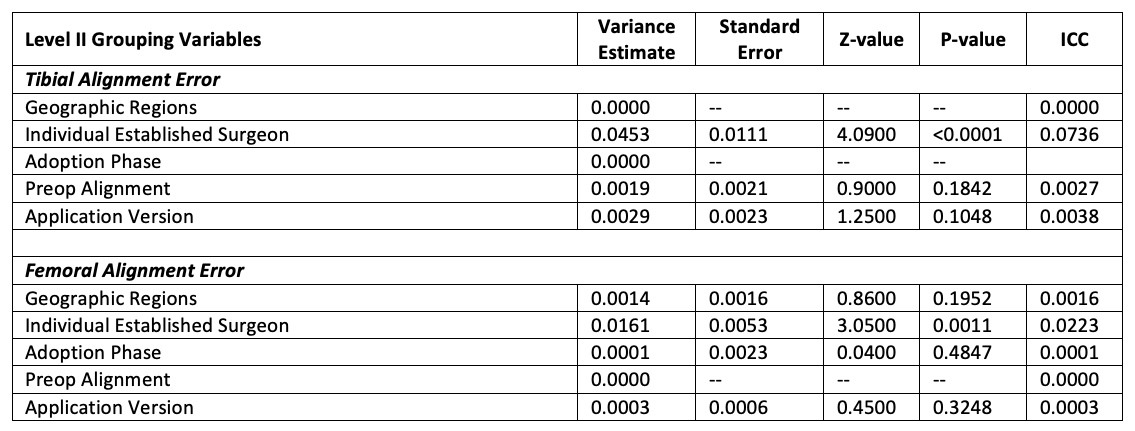 | Level II Grouping Variables | Variance Estimate | Standard Error | Z-value | P-value | ICC |
|---|---|---|---|---|---|
| Tibial Alignment Error | | | | | |
| Geographic Regions | 0.0000 | -- | -- | -- | 0.0000 |
| Individual Established Surgeon | 0.0453 | 0.0111 | 4.0900 | <0.0001 | 0.0736 |
| Adoption Phase | 0.0000 | -- | -- | -- | |
| Preop Alignment | 0.0019 | 0.0021 | 0.9000 | 0.1842 | 0.0027 |
| Application Version | 0.0029 | 0.0023 | 1.2500 | 0.1048 | 0.0038 |
| | | | | | |
| Femoral Alignment Error | | | | | |
| Geographic Regions | 0.0014 | 0.0016 | 0.8600 | 0.1952 | 0.0016 |
| Individual Established Surgeon | 0.0161 | 0.0053 | 3.0500 | 0.0011 | 0.0223 |
| Adoption Phase | 0.0001 | 0.0023 | 0.0400 | 0.4847 | 0.0001 |
| Preop Alignment | 0.0000 | -- | -- | -- | 0.0000 |
| Application Version | 0.0003 | 0.0006 | 0.4500 | 0.3248 | 0.0003 |